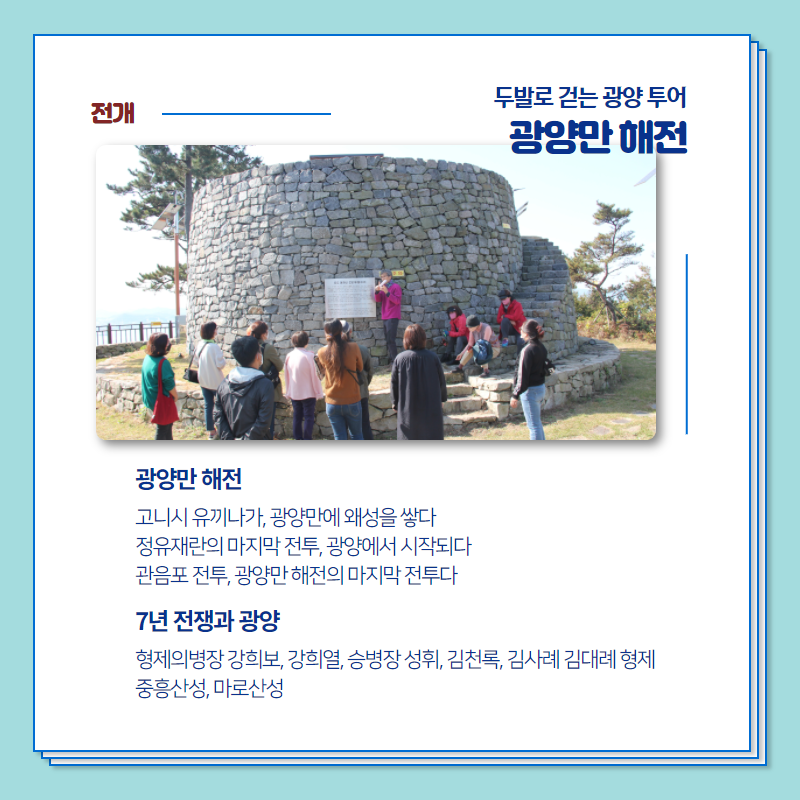 전개

두발로 걷는 광양 투어
광양만 해전

광양만 해전

고니시 유끼나가, 광양만에 왜성을 쌓다
정유재란의 마지막 전투, 광양에서 시작되다
관음포 전투, 광양만 해전의 마지막 전투다

7년 전쟁과 광양

형제의병장 강희보, 강희열, 승병장 성휘, 김천록, 김사례 김대례 형제
중흥산성, 마로산성